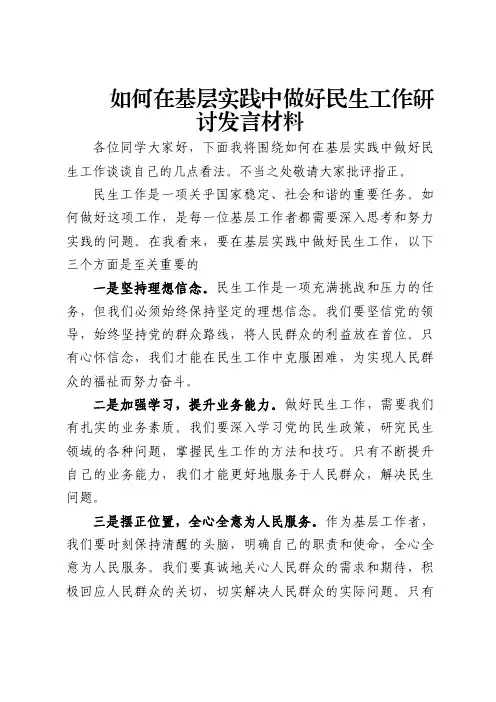 如何在基层实践中做好民生工作研讨发言材料

各位同学大家好，下面我将围绕如何在基层实践中做好民生工作谈谈自己的几点看法。不当之处敬请大家批评指正。

民生工作是一项关乎国家稳定、社会和谐的重要任务。如何做好这项工作，是每一位基层工作者都需要深入思考和努力实践的问题。在我看来，要在基层实践中做好民生工作，以下三个方面是至关重要的

一是坚持理想信念。民生工作是一项充满挑战和压力的任务，但我们必须始终保持坚定的理想信念。我们要坚信党的领导，始终坚持党的群众路线，将人民群众的利益放在首位。只有心怀信念，我们才能在民生工作中克服困难，为实现人民群众的福祉而努力奋斗。

二是加强学习，提升业务能力。做好民生工作，需要我们有扎实的业务素质。我们要深入学习党的民生政策，研究民生领域的各种问题，掌握民生工作的方法和技巧。只有不断提升自己的业务能力，我们才能更好地服务于人民群众，解决民生问题。

三是摆正位置，全心全意为人民服务。作为基层工作者，我们要时刻保持清醒的头脑，明确自己的职责和使命，全心全意为人民服务。我们要真诚地关心人民群众的需求和期待，积极回应人民群众的关切，切实解决人民群众的实际问题。只有